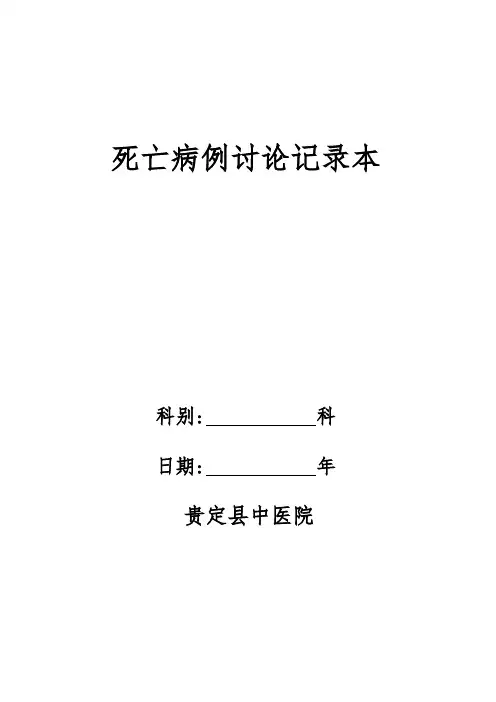 死亡病例讨论记录本

科别:____科

日期:____年

贵定县中医院